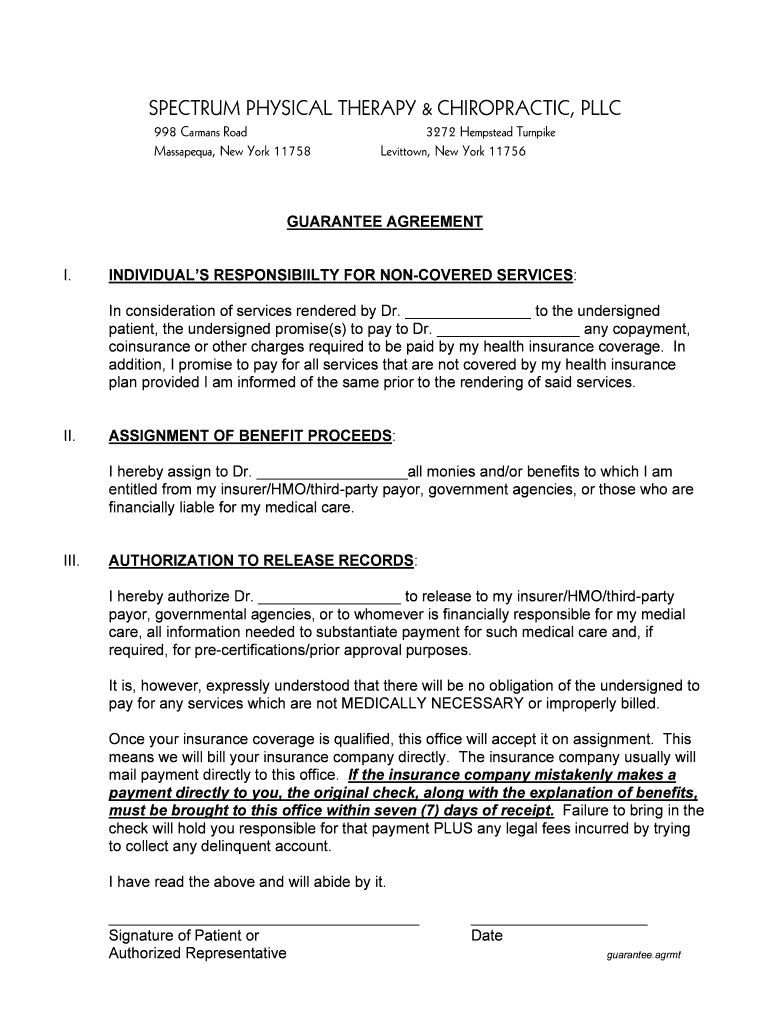 SPECTRUM PHYSICAL THERAPY & CHIROPRACTIC, PLLC

998 Carmans Road
Massapequa, New York 11758

3272 Hempstead Turnpike
Levittown, New York 11756

GUARANTEE AGREEMENT

I. INDIVIDUAL'S RESPONSIBIILTY FOR NON-COVERED SERVICES:

In consideration of services rendered by Dr. _______________ to the undersigned patient, the undersigned promise(s) to pay to Dr. _________________ any copayment, coinsurance or other charges required to be paid by my health insurance coverage. In addition, I promise to pay for all services that are not covered by my health insurance plan provided I am informed of the same prior to the rendering of said services.

II. ASSIGNMENT OF BENEFIT PROCEEDS:

I hereby assign to Dr. __________________all monies and/or benefits to which I am entitled from my insurer/HMO/third-party payor, government agencies, or those who are financially liable for my medical care.

III. AUTHORIZATION TO RELEASE RECORDS:

I hereby authorize Dr. _________________ to release to my insurer/HMO/third-party payor, governmental agencies, or to whomever is financially responsible for my medial care, all information needed to substantiate payment for such medical care and, if required, for pre-certifications/prior approval purposes.

It is, however, expressly understood that there will be no obligation of the undersigned to pay for any services which are not MEDICALLY NECESSARY or improperly billed.

Once your insurance coverage is qualified, this office will accept it on assignment. This means we will bill your insurance company directly. The insurance company usually will mail payment directly to this office. If the insurance company mistakenly makes a payment directly to you, the original check, along with the explanation of benefits, must be brought to this office within seven (7) days of receipt. Failure to bring in the check will hold you responsible for that payment PLUS any legal fees incurred by trying to collect any delinquent account.

I have read the above and will abide by it.

Signature of Patient or
Authorized Representative

Date

guarantee.agrmt